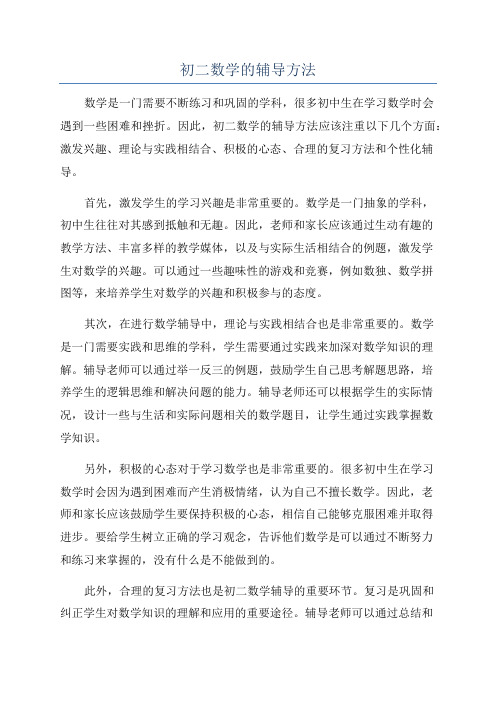 初二数学的辅导方法

数学是一门需要不断练习和巩固的学科，很多初中生在学习数学时会遇到一些困难和挫折。因此，初二数学的辅导方法应该注重以下几个方面：激发兴趣、理论与实践相结合、积极的心态、合理的复习方法和个性化辅导。

首先，激发学生的学习兴趣是非常重要的。数学是一门抽象的学科，初中生往往对其感到抵触和无趣。因此，老师和家长应该通过生动有趣的教学方法、丰富多样的教学媒体，以及与实际生活相结合的例题，激发学生对数学的兴趣。可以通过一些趣味性的游戏和竞赛，例如数独、数学拼图等，来培养学生对数学的兴趣和积极参与的态度。

其次，在进行数学辅导中，理论与实践相结合也是非常重要的。数学是一门需要实践和思维的学科，学生需要通过实践来加深对数学知识的理解。辅导老师可以通过举一反三的例题，鼓励学生自己思考解题思路，培养学生的逻辑思维和解决问题的能力。辅导老师还可以根据学生的实际情况，设计一些与生活和实际问题相关的数学题目，让学生通过实践掌握数学知识。

另外，积极的心态对于学习数学也是非常重要的。很多初中生在学习数学时会因为遇到困难而产生消极情绪，认为自己不擅长数学。因此，老师和家长应该鼓励学生要保持积极的心态，相信自己能够克服困难并取得进步。要给学生树立正确的学习观念，告诉他们数学是可以通过不断努力和练习来掌握的，没有什么是不能做到的。

此外，合理的复习方法也是初二数学辅导的重要环节。复习是巩固和纠正学生对数学知识的理解和应用的重要途径。辅导老师可以通过总结和